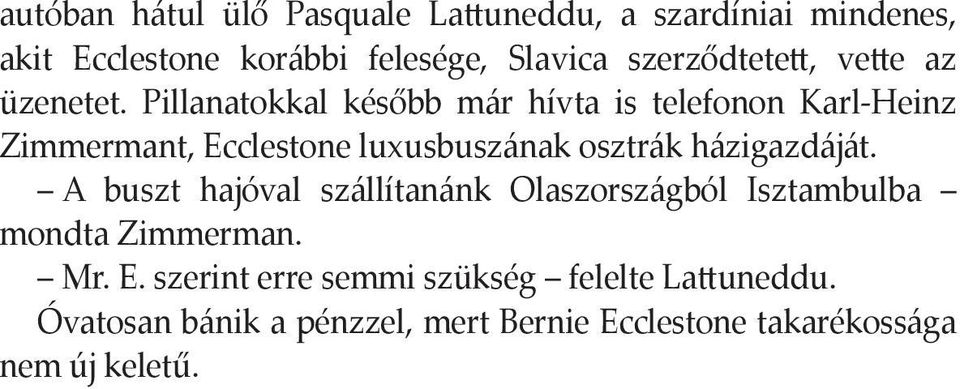 autóban hátul ülő Pasquale Lattuneddu, a szardíniai mindenes, akit Ecclestone korábbi felesége, Slavica szerződtetett, vette az üzenetet. Pillanatokkal később már hívta is telefonon Karl-Heinz Zimmermant, Ecclestone luxusbuszának osztrák házigazdáját.

– A buszt hajóval szállítanánk Olaszországból Isztambulba – mondta Zimmerman.

– Mr. E. szerint erre semmi szükség – felelte Lattuneddu.

Óvatosan bánik a pénzzel, mert Bernie Ecclestone takarékossága nem új keletű.